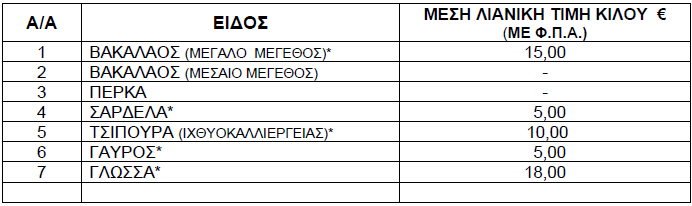 | Α/Α | ΕΙΔΟΣ | ΜΕΣΗ ΛΙΑΝΙΚΗ ΤΙΜΗ ΚΙΛΟΥ € (ΜΕ Φ.Π.Α.) |
|---|---|---|
| 1 | ΒΑΚΑΛΑΟΣ (ΜΕΓΑΛΟ ΜΕΓΕΘΟΣ)* | 15,00 |
| 2 | ΒΑΚΑΛΑΟΣ (ΜΕΣΑΙΟ ΜΕΓΕΘΟΣ) | - |
| 3 | ΠΕΡΚΑ | - |
| 4 | ΣΑΡΔΕΛΑ* | 5,00 |
| 5 | ΤΣΙΠΟΥΡΑ (ΙΧΘΥΟΚΑΛΛΙΕΡΓΕΙΑΣ)* | 10,00 |
| 6 | ΓΑΥΡΟΣ* | 5,00 |
| 7 | ΓΛΩΣΣΑ* | 18,00 |
| | | |